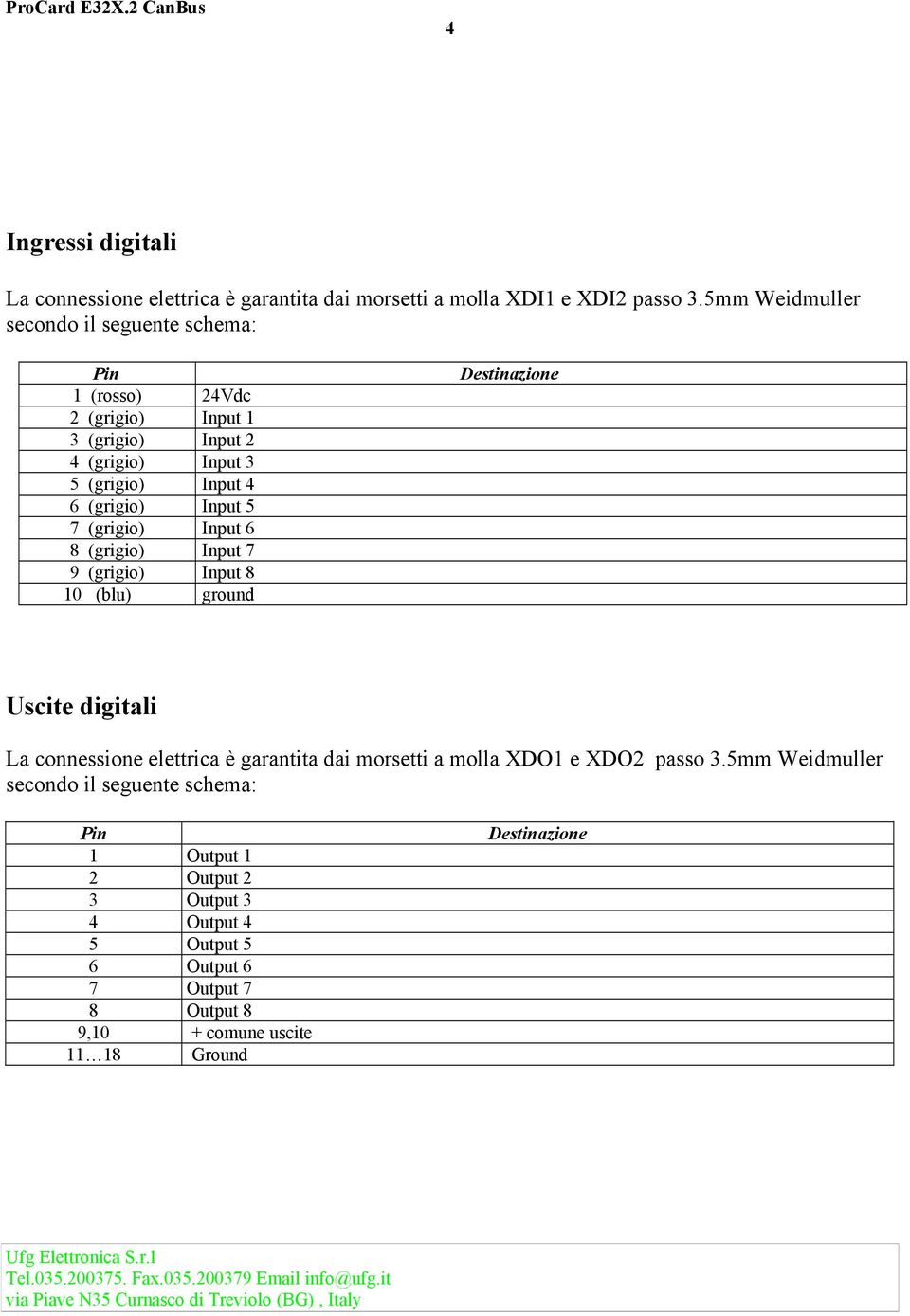 ProCard E32X.2 CanBus

4

Ingressi digitali

La connessione elettrica è garantita dai morsetti a molla XDI1 e XDI2 passo 3.5mm Weidmuller secondo il seguente schema:

| Pin | Destinazione |
|---|---|
| 1 (rosso) | 24Vdc |
| 2 (grigio) | Input 1 |
| 3 (grigio) | Input 2 |
| 4 (grigio) | Input 3 |
| 5 (grigio) | Input 4 |
| 6 (grigio) | Input 5 |
| 7 (grigio) | Input 6 |
| 8 (grigio) | Input 7 |
| 9 (grigio) | Input 8 |
| 10 (blu) | ground |

Uscite digitali

La connessione elettrica è garantita dai morsetti a molla XDO1 e XDO2 passo 3.5mm Weidmuller secondo il seguente schema:

| Pin | Destinazione |
|---|---|
| 1 | Output 1 |
| 2 | Output 2 |
| 3 | Output 3 |
| 4 | Output 4 |
| 5 | Output 5 |
| 6 | Output 6 |
| 7 | Output 7 |
| 8 | Output 8 |
| 9,10 | + comune uscite |
| 11…18 | Ground |

Ufg Elettronica S.r.l
Tel.035.200375. Fax.035.200379 Email info@ufg.it
via Piave N35 Curnasco di Treviolo (BG) , Italy